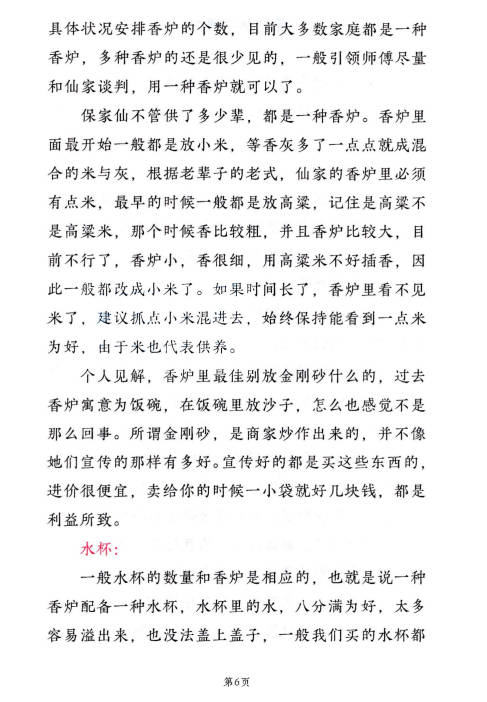 具体状况安排香炉的个数，目前大多数家庭都是一种香炉，多种香炉的还是很少见的，一般引领师傅尽量和仙家谈判，用一种香炉就可以了。

保家仙不管供了多少辈，都是一种香炉。香炉里面最开始一般都是放小米，等香灰多了一点点就成混合的米与灰，根据老辈子的老式，仙家的香炉里必须有点米，最早的时候一般都是放高粱，记住是高粱不是高粱米，那个时候香比较粗，并且香炉比较大，目前不行了，香炉小，香很细，用高粱米不好插香，因此一般都改成小米了。如果时间长了，香炉里看不见米了，建议抓点小米混进去，始终保持能看到一点米为好，由于米也代表供养。

个人见解，香炉里最佳别放金刚砂什么的，过去香炉寓意为饭碗，在饭碗里放沙子，怎么也感觉不是那么回事。所谓金刚砂，是商家炒作出来的，并不像她们宣传的那样有多好。宣传好的都是买这些东西的，进价很便宜，卖给你的时候一小袋就好几块钱，都是利益所致。

水杯：

一般水杯的数量和香炉是相应的，也就是说一种香炉配备一种水杯，水杯里的水，八分满为好，太多容易溢出来，也没法盖上盖子，一般我们买的水杯都

第6页